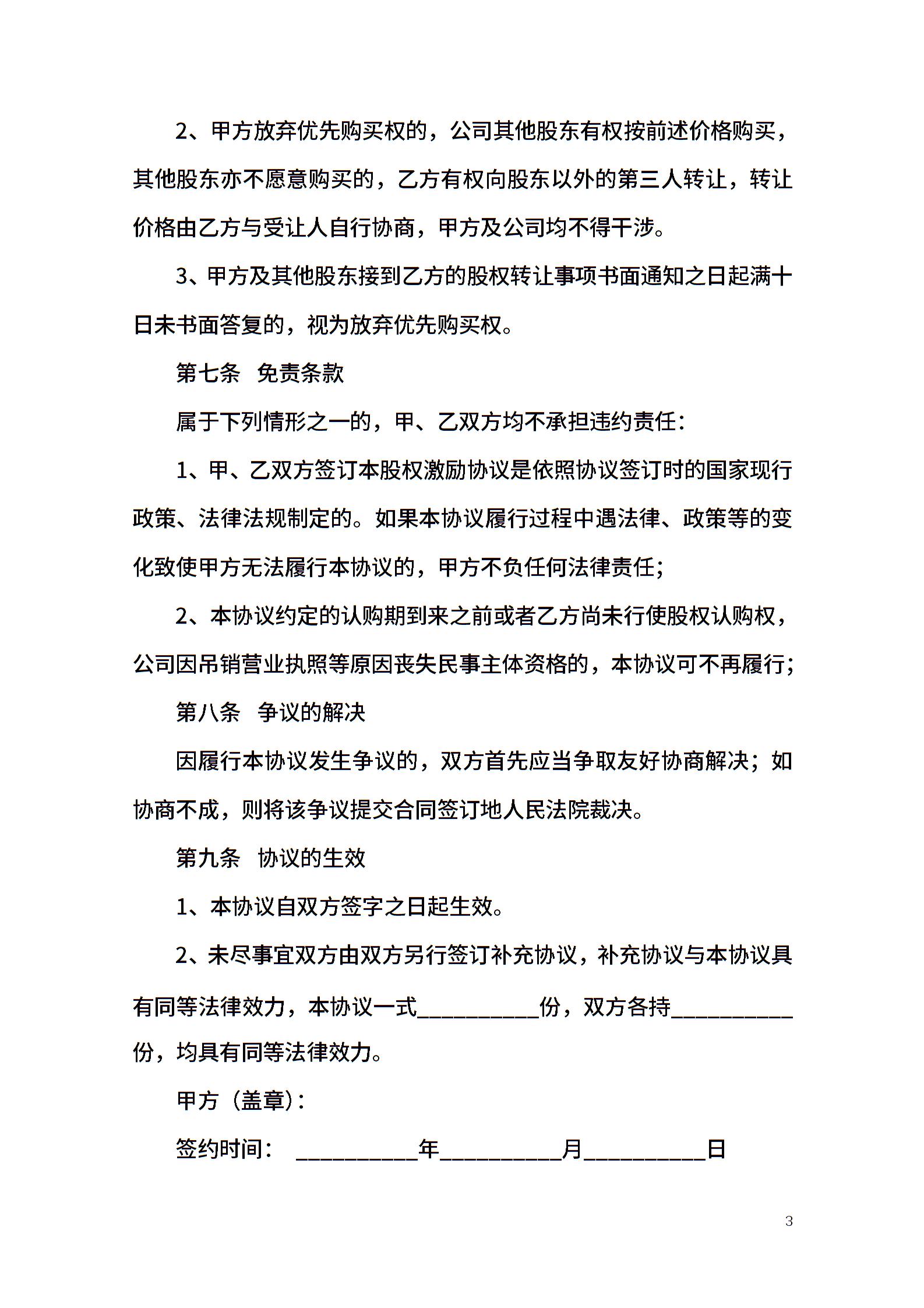 2、甲方放弃优先购买权的，公司其他股东有权按前述价格购买，其他股东亦不愿意购买的，乙方有权向股东以外的第三人转让，转让价格由乙方与受让人自行协商，甲方及公司均不得干涉。

3、甲方及其他股东接到乙方的股权转让事项书面通知之日起满十日未书面答复的，视为放弃优先购买权。

第七条　免责条款

属于下列情形之一的，甲、乙双方均不承担违约责任：

1、甲、乙双方签订本股权激励协议是依照协议签订时的国家现行政策、法律法规制定的。如果本协议履行过程中遇法律、政策等的变化致使甲方无法履行本协议的，甲方不负任何法律责任；

2、本协议约定的认购期到来之前或者乙方尚未行使股权认购权，公司因吊销营业执照等原因丧失民事主体资格的，本协议可不再履行；

第八条　争议的解决

因履行本协议发生争议的，双方首先应当争取友好协商解决；如协商不成，则将该争议提交合同签订地人民法院裁决。

第九条　协议的生效

1、本协议自双方签字之日起生效。

2、未尽事宜双方由双方另行签订补充协议，补充协议与本协议具有同等法律效力，本协议一式__________份，双方各持__________份，均具有同等法律效力。

甲方（盖章）：

签约时间：　__________年__________月__________日

3